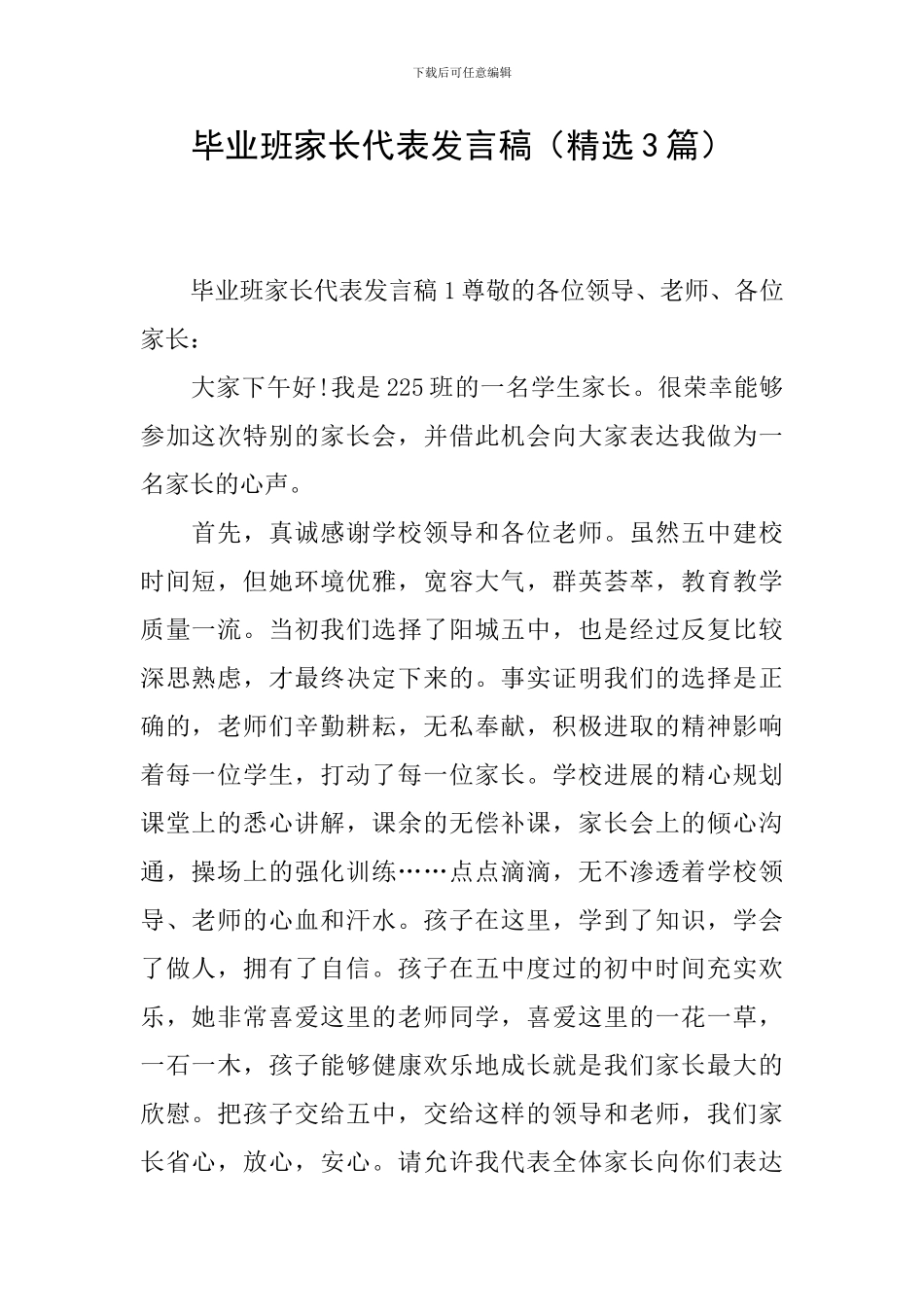 下载后可任意编辑

毕业班家长代表发言稿（精选3篇）

毕业班家长代表发言稿1尊敬的各位领导、老师、各位家长：

大家下午好!我是225班的一名学生家长。很荣幸能够参加这次特别的家长会，并借此机会向大家表达我做为一名家长的心声。

首先，真诚感谢学校领导和各位老师。虽然五中建校时间短，但她环境优雅，宽容大气，群英荟萃，教育教学质量一流。当初我们选择了阳城五中，也是经过反复比较深思熟虑，才最终决定下来的。事实证明我们的选择是正确的，老师们辛勤耕耘，无私奉献，积极进取的精神影响着每一位学生，打动了每一位家长。学校进展的精心规划课堂上的悉心讲解，课余的无偿补课，家长会上的倾心沟通，操场上的强化训练……点点滴滴，无不渗透着学校领导、老师的心血和汗水。孩子在这里，学到了知识，学会了做人，拥有了自信。孩子在五中度过的初中时间充实欢乐，她非常喜爱这里的老师同学，喜爱这里的一花一草，一石一木，孩子能够健康欢乐地成长就是我们家长最大的欣慰。把孩子交给五中，交给这样的领导和老师，我们家长省心，放心，安心。请允许我代表全体家长向你们表达